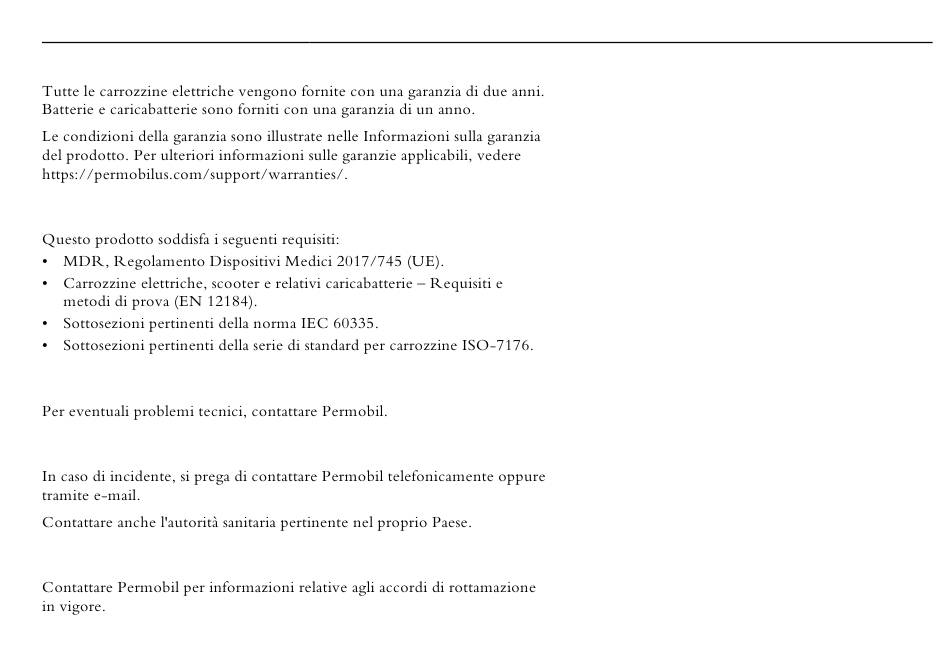 Tutte le carrozzine elettriche vengono fornite con una garanzia di due anni. Batterie e caricabatterie sono forniti con una garanzia di un anno.

Le condizioni della garanzia sono illustrate nelle Informazioni sulla garanzia del prodotto. Per ulteriori informazioni sulle garanzie applicabili, vedere https://permobilus.com/support/warranties/.

Questo prodotto soddisfa i seguenti requisiti:
• MDR, Regolamento Dispositivi Medici 2017/745 (UE).
• Carrozzine elettriche, scooter e relativi caricabatterie – Requisiti e metodi di prova (EN 12184).
• Sottosezioni pertinenti della norma IEC 60335.
• Sottosezioni pertinenti della serie di standard per carrozzine ISO-7176.

Per eventuali problemi tecnici, contattare Permobil.

In caso di incidente, si prega di contattare Permobil telefonicamente oppure tramite e-mail.

Contattare anche l'autorità sanitaria pertinente nel proprio Paese.

Contattare Permobil per informazioni relative agli accordi di rottamazione in vigore.